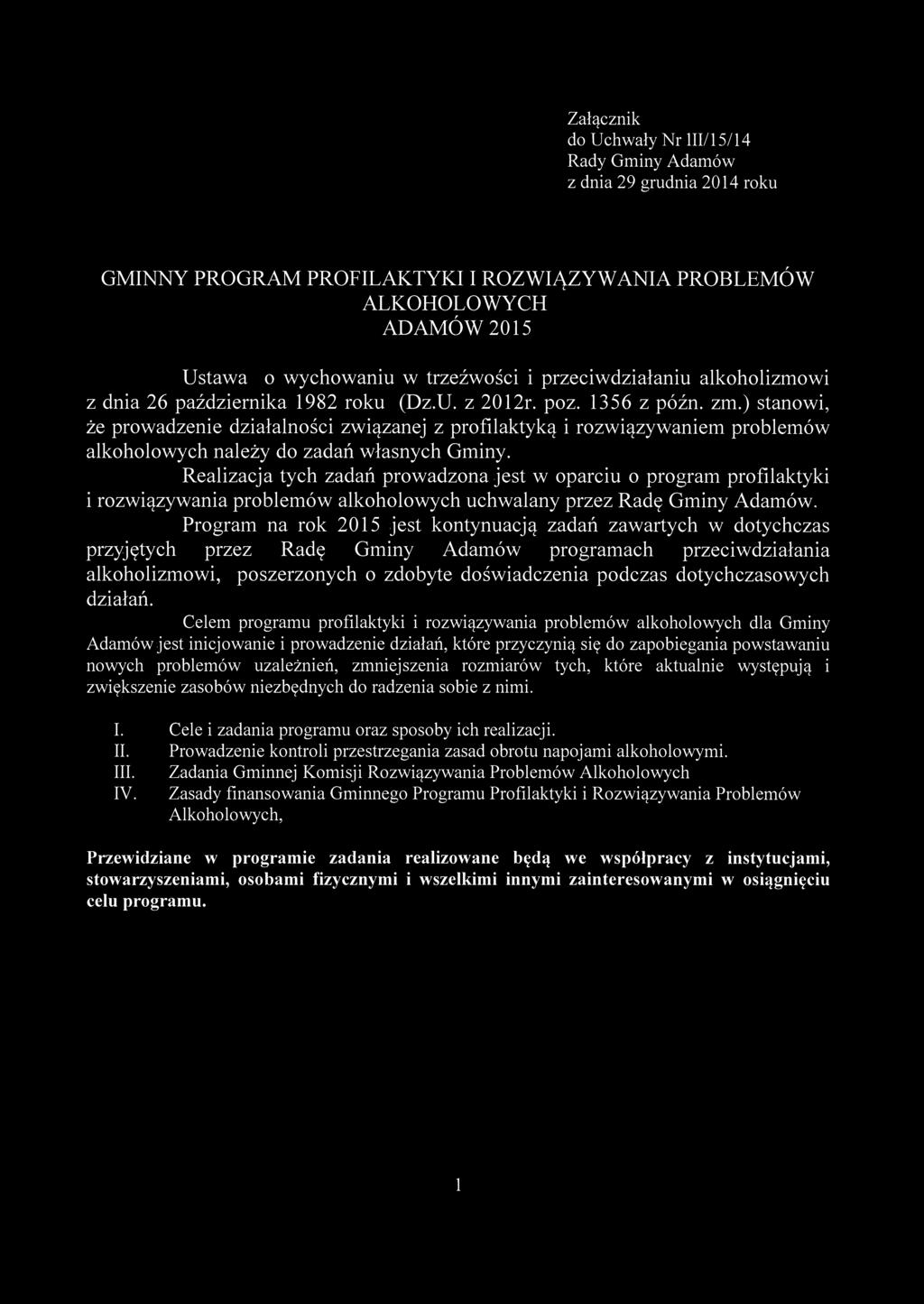 Załącznik
do Uchwały Nr III/15/14
Rady Gminy Adamów
z dnia 29 grudnia 2014 roku

GMINNY PROGRAM PROFILAKTYKI I ROZWIĄZYWANIA PROBLEMÓW ALKOHOLOWYCH
ADAMÓW 2015

Ustawa o wychowaniu w trzeźwości i przeciwdziałaniu alkoholizmowi z dnia 26 października 1982 roku (Dz.U. z 2012r. poz. 1356 z późn. zm.) stanowi, że prowadzenie działalności związanej z profilaktyką i rozwiązywaniem problemów alkoholowych należy do zadań własnych Gminy.

Realizacja tych zadań prowadzona jest w oparciu o program profilaktyki i rozwiązywania problemów alkoholowych uchwalany przez Radę Gminy Adamów.

Program na rok 2015 jest kontynuacją zadań zawartych w dotychczas przyjętych przez Radę Gminy Adamów programach przeciwdziałania alkoholizmowi, poszerzonych o zdobyte doświadczenia podczas dotychczasowych działań.

Celem programu profilaktyki i rozwiązywania problemów alkoholowych dla Gminy Adamów jest inicjowanie i prowadzenie działań, które przyczynią się do zapobiegania powstawaniu nowych problemów uzależnień, zmniejszenia rozmiarów tych, które aktualnie występują i zwiększenie zasobów niezbędnych do radzenia sobie z nimi.

I. Cele i zadania programu oraz sposoby ich realizacji.
II. Prowadzenie kontroli przestrzegania zasad obrotu napojami alkoholowymi.
III. Zadania Gminnej Komisji Rozwiązywania Problemów Alkoholowych
IV. Zasady finansowania Gminnego Programu Profilaktyki i Rozwiązywania Problemów Alkoholowych,

Przewidziane w programie zadania realizowane będą we współpracy z instytucjami, stowarzyszeniami, osobami fizycznymi i wszelkimi innymi zainteresowanymi w osiągnięciu celu programu.

1